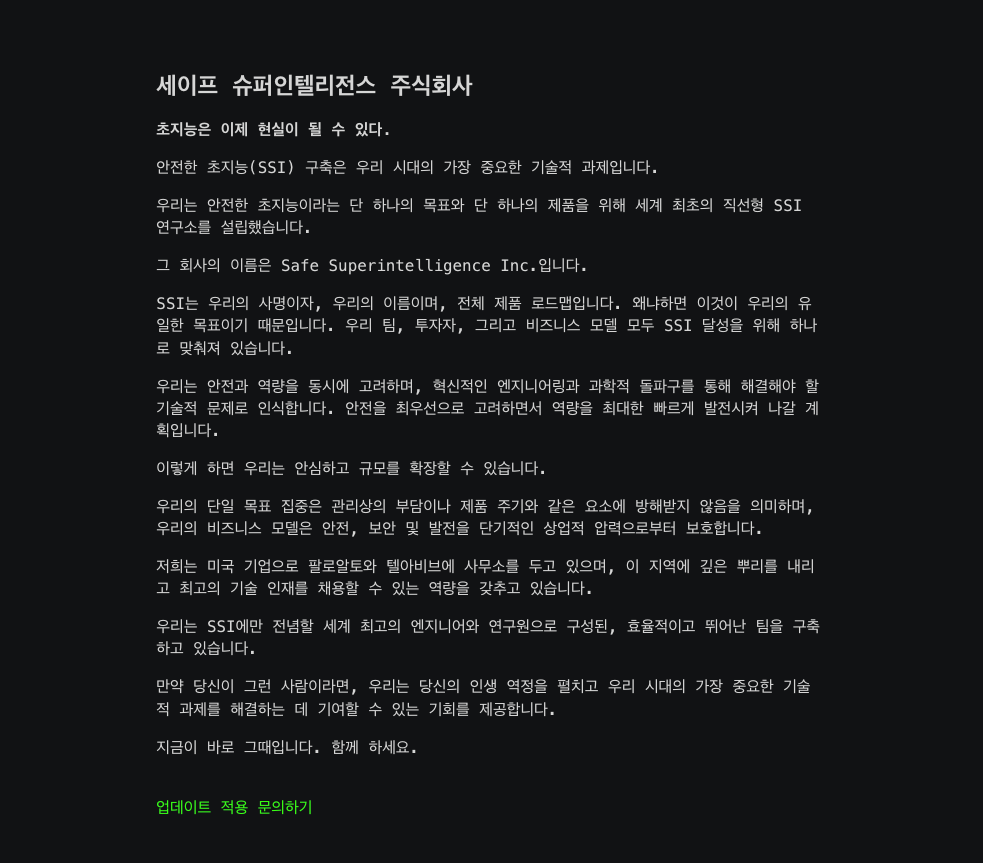 세이프 슈퍼인텔리전스 주식회사

초지능은 이제 현실이 될 수 있다.

안전한 초지능(SSI) 구축은 우리 시대의 가장 중요한 기술적 과제입니다.

우리는 안전한 초지능이라는 단 하나의 목표와 단 하나의 제품을 위해 세계 최초의 직선형 SSI 연구소를 설립했습니다.

그 회사의 이름은 Safe Superintelligence Inc.입니다.

SSI는 우리의 사명이자, 우리의 이름이며, 전체 제품 로드맵입니다. 왜냐하면 이것이 우리의 유일한 목표이기 때문입니다. 우리 팀, 투자자, 그리고 비즈니스 모델 모두 SSI 달성을 위해 하나로 맞춰져 있습니다.

우리는 안전과 역량을 동시에 고려하며, 혁신적인 엔지니어링과 과학적 돌파구를 통해 해결해야 할 기술적 문제로 인식합니다. 안전을 최우선으로 고려하면서 역량을 최대한 빠르게 발전시켜 나갈 계획입니다.

이렇게 하면 우리는 안심하고 규모를 확장할 수 있습니다.

우리의 단일 목표 집중은 관리상의 부담이나 제품 주기와 같은 요소에 방해받지 않음을 의미하며, 우리의 비즈니스 모델은 안전, 보안 및 발전을 단기적인 상업적 압력으로부터 보호합니다.

저희는 미국 기업으로 팔로알토와 텔아비브에 사무소를 두고 있으며, 이 지역에 깊은 뿌리를 내리고 최고의 기술 인재를 채용할 수 있는 역량을 갖추고 있습니다.

우리는 SSI에만 전념할 세계 최고의 엔지니어와 연구원으로 구성된, 효율적이고 뛰어난 팀을 구축하고 있습니다.

만약 당신이 그런 사람이라면, 우리는 당신의 인생 역정을 펼치고 우리 시대의 가장 중요한 기술적 과제를 해결하는 데 기여할 수 있는 기회를 제공합니다.

지금이 바로 그때입니다. 함께 하세요.

업데이트 적용 문의하기